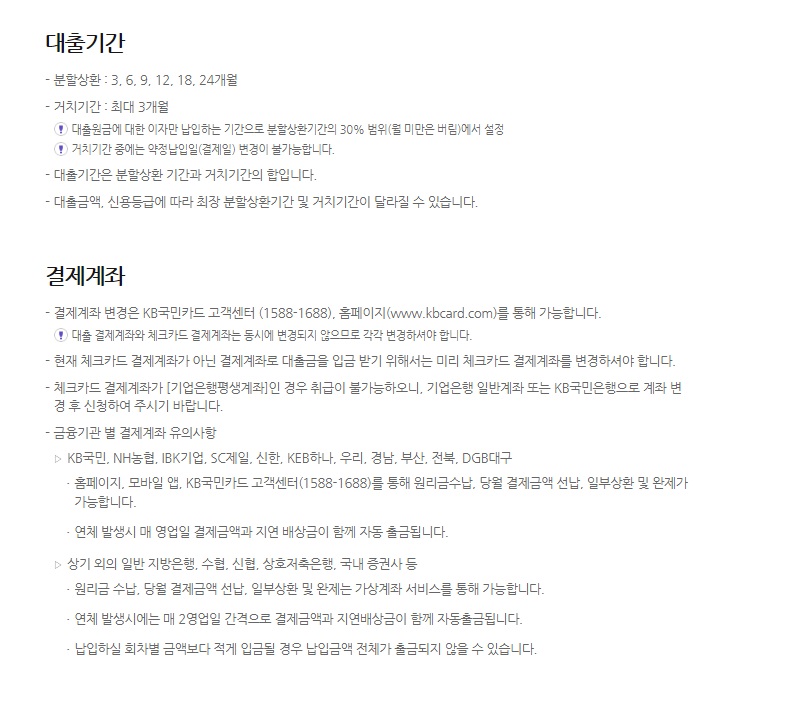 대출기간

- 분할상환 : 3, 6, 9, 12, 18, 24개월

- 거치기간 : 최대 3개월

! 대출원금에 대한 이자만 납입하는 기간으로 분할상환기간의 30% 범위(월 미만은 버림)에서 설정

! 거치기간 중에는 약정납입일(결제일) 변경이 불가능합니다.

- 대출기간은 분할상환 기간과 거치기간의 합입니다.

- 대출금액, 신용등급에 따라 최장 분할상환기간 및 거치기간이 달라질 수 있습니다.

결제계좌

- 결제계좌 변경은 KB국민카드 고객센터 (1588-1688), 홈페이지(www.kbcard.com)를 통해 가능합니다.

! 대출 결제계좌와 체크카드 결제계좌는 동시에 변경되지 않으므로 각각 변경하셔야 합니다.

- 현재 체크카드 결제계좌가 아닌 결제계좌로 대출금을 입금 받기 위해서는 미리 체크카드 결제계좌를 변경하셔야 합니다.

- 체크카드 결제계좌가 [기업은행평생계좌]인 경우 취급이 불가능하오니, 기업은행 일반계좌 또는 KB국민은행으로 계좌 변경 후 신청하여 주시기 바랍니다.

- 금융기관 별 결제계좌 유의사항

▷ KB국민, NH농협, IBK기업, SC제일, 신한, KEB하나, 우리, 경남, 부산, 전북, DGB대구

· 홈페이지, 모바일 앱, KB국민카드 고객센터(1588-1688)를 통해 원리금수납, 당월 결제금액 선납, 일부상환 및 완제가 가능합니다.

· 연체 발생시 매 영업일 결제금액과 지연 배상금이 함께 자동 출금됩니다.

▷ 상기 외의 일반 지방은행, 수협, 신협, 상호저축은행, 국내 증권사 등

· 원리금 수납, 당월 결제금액 선납, 일부상환 및 완제는 가상계좌 서비스를 통해 가능합니다.

· 연체 발생시에는 매 2영업일 간격으로 결제금액과 지연배상금이 함께 자동출금됩니다.

· 납입하실 회차별 금액보다 적게 입금될 경우 납입금액 전체가 출금되지 않을 수 있습니다.